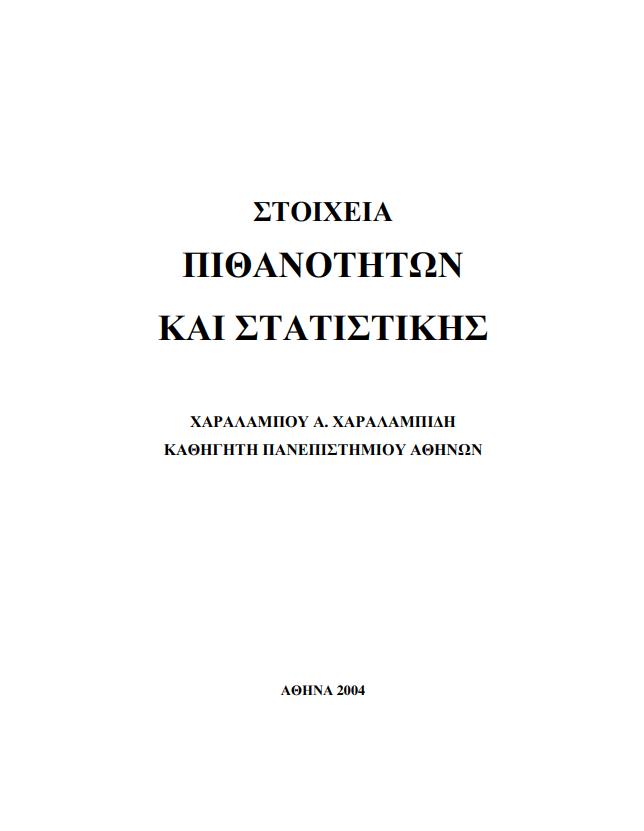 ΣΤΟΙΧΕΙΑ

ΠΙΘΑΝΟΤΗΤΩΝ

ΚΑΙ ΣΤΑΤΙΣΤΙΚΗΣ

ΧΑΡΑΛΑΜΠΟΥ Α. ΧΑΡΑΛΑΜΠΙΔΗ

ΚΑΘΗΓΗΤΗ ΠΑΝΕΠΙΣΤΗΜΙΟΥ ΑΘΗΝΩΝ

ΑΘΗΝΑ 2004